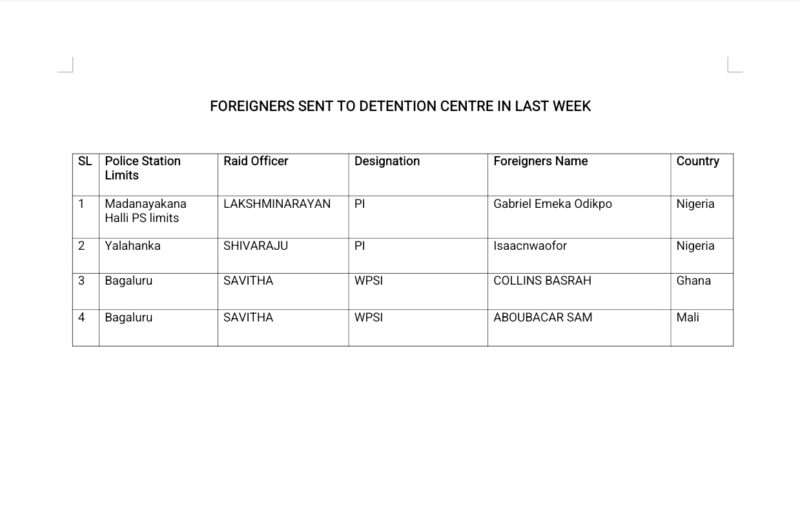 FOREIGNERS SENT TO DETENTION CENTRE IN LAST WEEK

| SL | Police Station Limits | Raid Officer | Designation | Foreigners Name | Country |
|---|---|---|---|---|---|
| 1 | Madanayakana Halli PS limits | LAKSHMINARAYAN | PI | Gabriel Emeka Odikpo | Nigeria |
| 2 | Yalahanka | SHIVARAJU | PI | Isaacnwaofor | Nigeria |
| 3 | Bagaluru | SAVITHA | WPSI | COLLINS BASRAH | Ghana |
| 4 | Bagaluru | SAVITHA | WPSI | ABOUBACAR SAM | Mali |